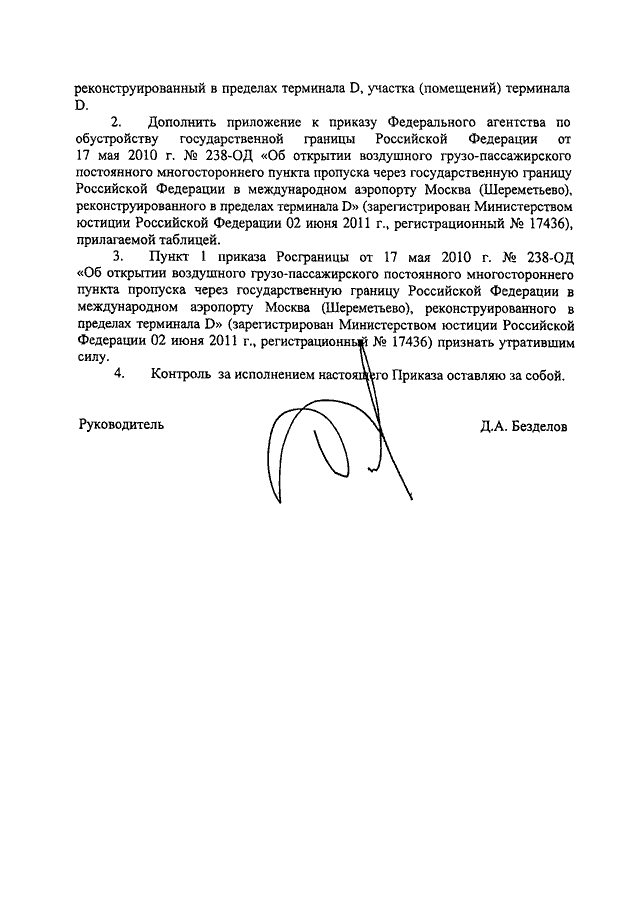 реконструированный в пределах терминала D, участка (помещений) терминала D.

2. Дополнить приложение к приказу Федерального агентства по обустройству государственной границы Российской Федерации от 17 мая 2010 г. № 238-ОД «Об открытии воздушного грузо-пассажирского постоянного многостороннего пункта пропуска через государственную границу Российской Федерации в международном аэропорту Москва (Шереметьево), реконструированного в пределах терминала D» (зарегистрирован Министерством юстиции Российской Федерации 02 июня 2011 г., регистрационный № 17436), прилагаемой таблицей.

3. Пункт 1 приказа Росграницы от 17 мая 2010 г. № 238-ОД «Об открытии воздушного грузо-пассажирского постоянного многостороннего пункта пропуска через государственную границу Российской Федерации в международном аэропорту Москва (Шереметьево), реконструированного в пределах терминала D» (зарегистрирован Министерством юстиции Российской Федерации 02 июня 2011 г., регистрационный № 17436) признать утратившим силу.

4. Контроль за исполнением настоящего Приказа оставляю за собой.

Руководитель Д.А. Безделов